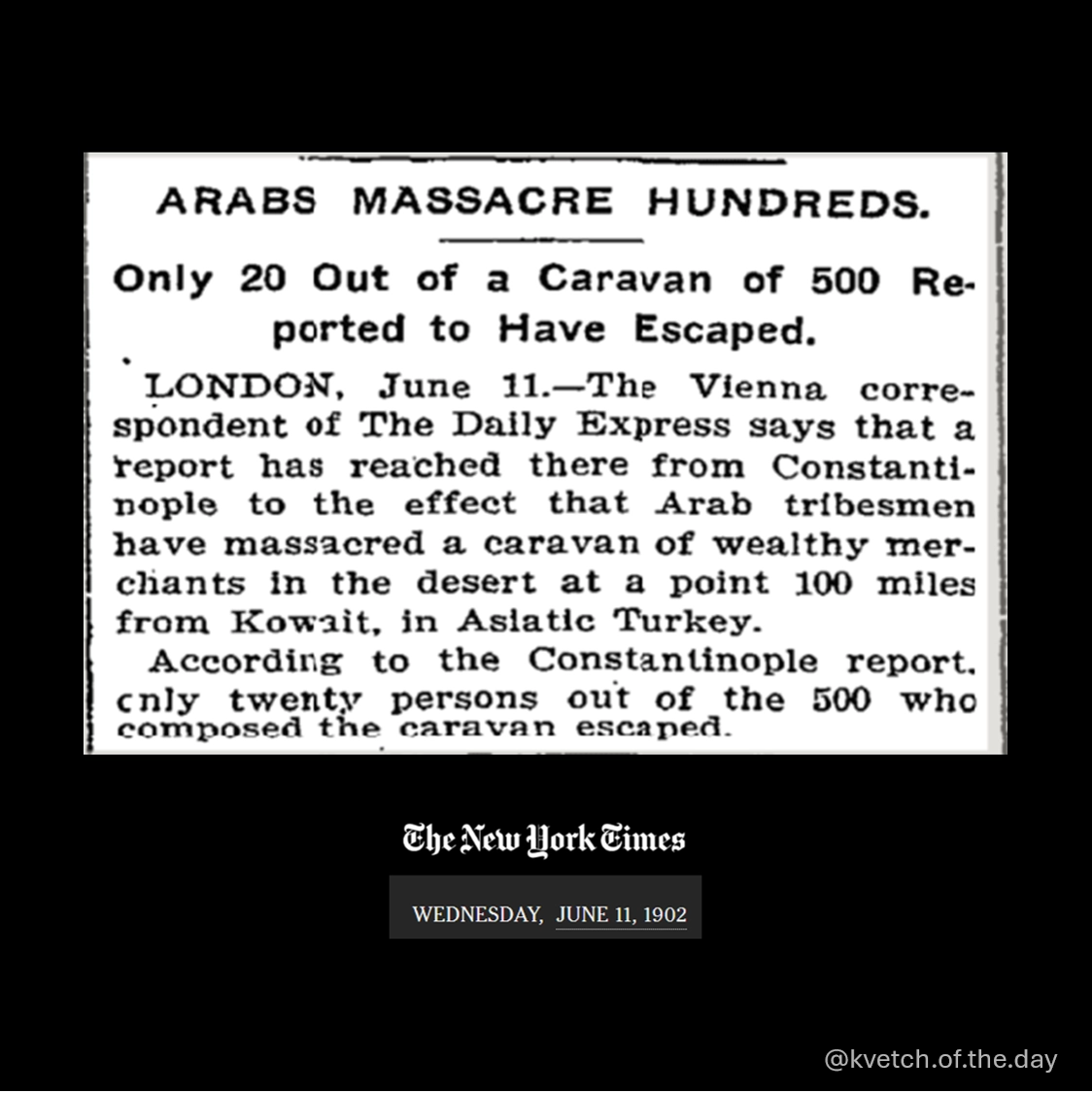 ARABS MASSACRE HUNDREDS.

Only 20 Out of a Caravan of 500 Reported to Have Escaped.

LONDON, June 11.—The Vienna correspondent of The Daily Express says that a report has reached there from Constantinople to the effect that Arab tribesmen have massacred a caravan of wealthy merchants in the desert at a point 100 miles from Kowait, in Asiatic Turkey.

According to the Constantinople report, only twenty persons out of the 500 who composed the caravan escaped.

The New York Times

WEDNESDAY, JUNE 11, 1902

@kvetch.of.the.day